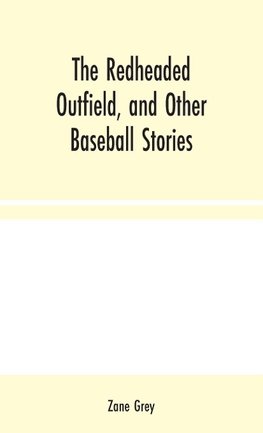 The Redheaded Outfield, and Other Baseball Stories

Zane Grey